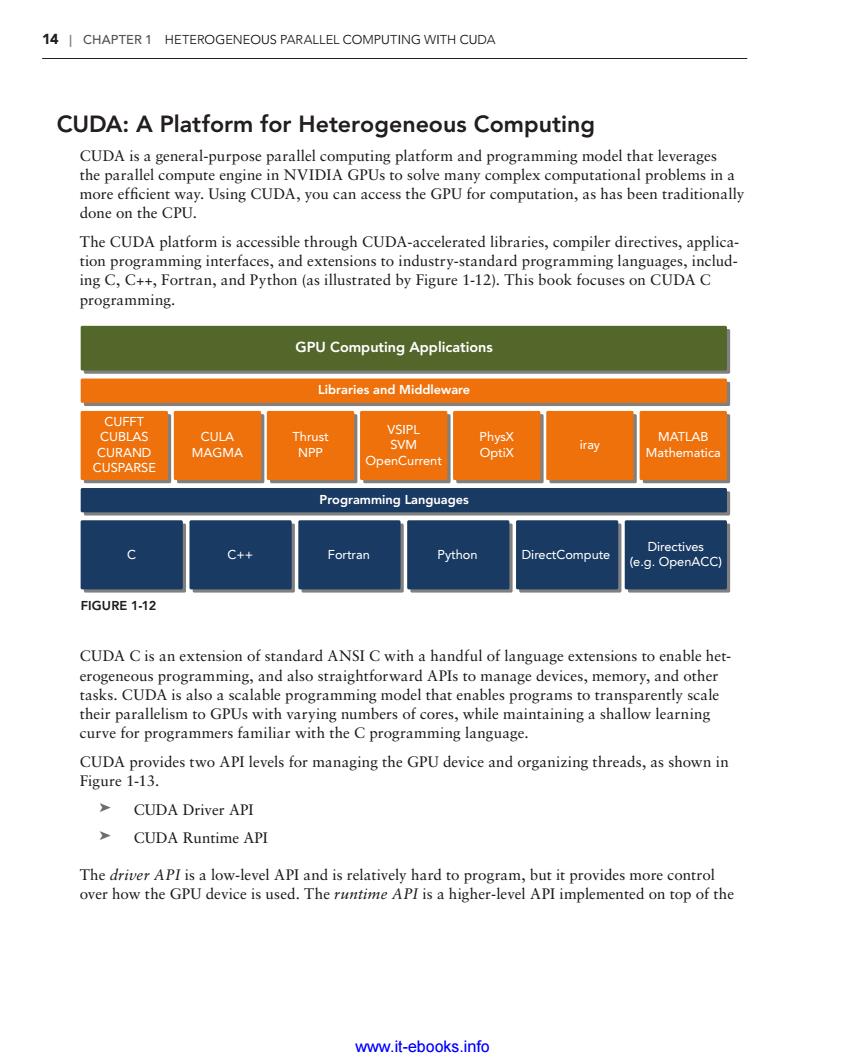 14 | CHAPTER 1 HETEROGENEOUS PARALLEL COMPUTING WITH CUDA

CUDA: A Platform for Heterogeneous Computing

CUDA is a general-purpose parallel computing platform and programming model that leverages the parallel compute engine in NVIDIA GPUs to solve many complex computational problems in a more efficient way. Using CUDA, you can access the GPU for computation, as has been traditionally done on the CPU.

The CUDA platform is accessible through CUDA-accelerated libraries, compiler directives, application programming interfaces, and extensions to industry-standard programming languages, including C, C++, Fortran, and Python (as illustrated by Figure 1-12). This book focuses on CUDA C programming.

GPU Computing Applications

Libraries and Middleware

CUFFT CUBLAS CURAND CUSPARSE

CULA MAGMA

Thrust NPP

VSIPL SVM OpenCurrent

PhysX OptiX

iray

MATLAB Mathematica

Programming Languages

C

C++

Fortran

Python

DirectCompute

Directives (e.g. OpenACC)

FIGURE 1-12

CUDA C is an extension of standard ANSI C with a handful of language extensions to enable heterogeneous programming, and also straightforward APIs to manage devices, memory, and other tasks. CUDA is also a scalable programming model that enables programs to transparently scale their parallelism to GPUs with varying numbers of cores, while maintaining a shallow learning curve for programmers familiar with the C programming language.

CUDA provides two API levels for managing the GPU device and organizing threads, as shown in Figure 1-13.

➤ CUDA Driver API
➤ CUDA Runtime API

The driver API is a low-level API and is relatively hard to program, but it provides more control over how the GPU device is used. The runtime API is a higher-level API implemented on top of the

www.it-ebooks.info